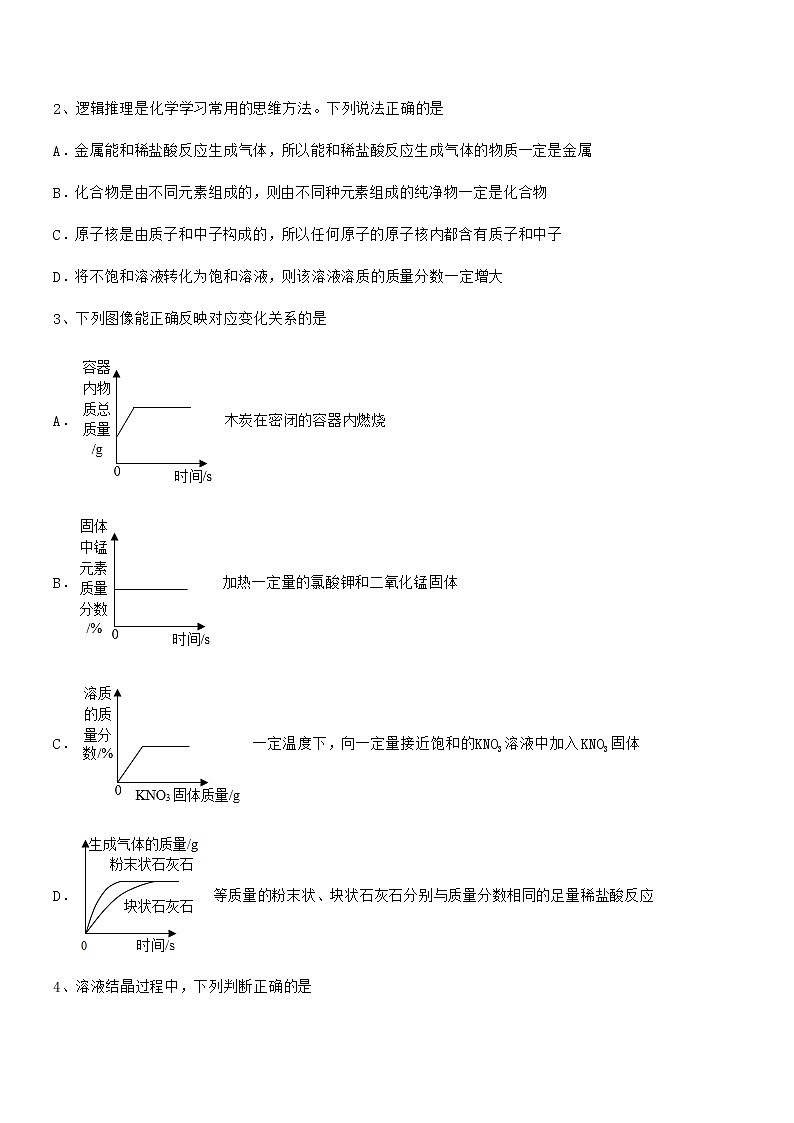 2、逻辑推理是化学学习常用的思维方法。下列说法正确的是

A．金属能和稀盐酸反应生成气体，所以能和稀盐酸反应生成气体的物质一定是金属

B．化合物是由不同元素组成的，则由不同种元素组成的纯净物一定是化合物

C．原子核是由质子和中子构成的，所以任何原子的原子核内都含有质子和中子

D．将不饱和溶液转化为饱和溶液，则该溶液溶质的质量分数一定增大

3、下列图像能正确反映对应变化关系的是

A． 容器内物质总质量/g 0 时间/s 木炭在密闭的容器内燃烧

B． 固体中锰元素质量分数/% 0 时间/s 加热一定量的氯酸钾和二氧化锰固体

C． 溶质的质量分数/% 0 $KNO_3$固体质量/g 一定温度下，向一定量接近饱和的$KNO_3$溶液中加入$KNO_3$固体

D． 生成气体的质量/g 粉末状石灰石 块状石灰石 0 时间/s 等质量的粉末状、块状石灰石分别与质量分数相同的足量稀盐酸反应

4、溶液结晶过程中，下列判断正确的是